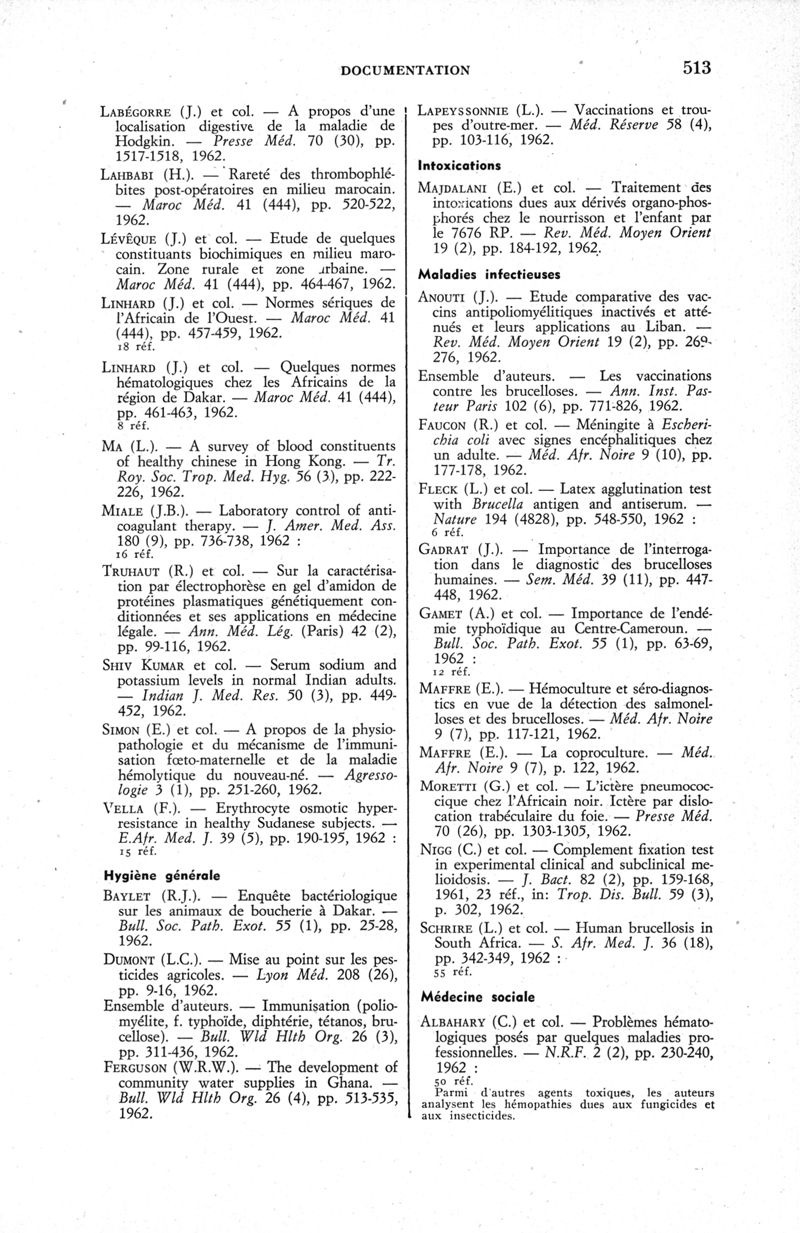 DOCUMENTATION 513

LABÉGORRE (J.) et col. — A propos d'une localisation digestive de la maladie de Hodgkin. — Presse Méd. 70 (30), pp. 1517-1518, 1962.

LAHBABI (H.). — Rareté des thrombophlébites post-opératoires en milieu marocain. — Maroc Méd. 41 (444), pp. 520-522, 1962.

LÉVÊQUE (J.) et col. — Etude de quelques constituants biochimiques en milieu marocain. Zone rurale et zone urbaine. — Maroc Méd. 41 (444), pp. 464-467, 1962.

LINHARD (J.) et col. — Normes sériques de l'Africain de l'Ouest. — Maroc Méd. 41 (444), pp. 457-459, 1962.
18 réf.

LINHARD (J.) et col. — Quelques normes hématologiques chez les Africains de la région de Dakar. — Maroc Méd. 41 (444), pp. 461-463, 1962.
8 réf.

MA (L.). — A survey of blood constituents of healthy chinese in Hong Kong. — Tr. Roy. Soc. Trop. Med. Hyg. 56 (3), pp. 222-226, 1962.

MIALE (J.B.). — Laboratory control of anticoagulant therapy. — J. Amer. Med. Ass. 180 (9), pp. 736-738, 1962 :
16 réf.

TRUHAUT (R.) et col. — Sur la caractérisation par électrophorèse en gel d'amidon de protéines plasmatiques génétiquement conditionnées et ses applications en médecine légale. — Ann. Méd. Lég. (Paris) 42 (2), pp. 99-116, 1962.

SHIV KUMAR et col. — Serum sodium and potassium levels in normal Indian adults. — Indian J. Med. Res. 50 (3), pp. 449-452, 1962.

SIMON (E.) et col. — A propos de la physiopathologie et du mécanisme de l'immunisation fœto-maternelle et de la maladie hémolytique du nouveau-né. — Agressologie 3 (1), pp. 251-260, 1962.

VELLA (F.). — Erythrocyte osmotic hyperresistance in healthy Sudanese subjects. — E.Afr. Med. J. 39 (5), pp. 190-195, 1962 :
15 réf.

Hygiène générale

BAYLET (R.J.). — Enquête bactériologique sur les animaux de boucherie à Dakar. — Bull. Soc. Path. Exot. 55 (1), pp. 25-28, 1962.

DUMONT (L.C.). — Mise au point sur les pesticides agricoles. — Lyon Méd. 208 (26), pp. 9-16, 1962.

Ensemble d'auteurs. — Immunisation (poliomyélite, f. typhoïde, diphtérie, tétanos, brucellose). — Bull. Wld Hlth Org. 26 (3), pp. 311-436, 1962.

FERGUSON (W.R.W.). — The development of community water supplies in Ghana. — Bull. Wld Hlth Org. 26 (4), pp. 513-535, 1962.

LAPEYSSONNIE (L.). — Vaccinations et troupes d'outre-mer. — Méd. Réserve 58 (4), pp. 103-116, 1962.

Intoxications

MAJDALANI (E.) et col. — Traitement des intoxications dues aux dérivés organo-phosphorés chez le nourrisson et l'enfant par le 7676 RP. — Rev. Méd. Moyen Orient 19 (2), pp. 184-192, 1962.

Maladies infectieuses

ANOUTI (J.). — Etude comparative des vaccins antipoliomyélitiques inactivés et atténués et leurs applications au Liban. — Rev. Méd. Moyen Orient 19 (2), pp. 269-276, 1962.

Ensemble d'auteurs. — Les vaccinations contre les brucelloses. — Ann. Inst. Pasteur Paris 102 (6), pp. 771-826, 1962.

FAUCON (R.) et col. — Méningite à Escherichia coli avec signes encéphalitiques chez un adulte. — Méd. Afr. Noire 9 (10), pp. 177-178, 1962.

FLECK (L.) et col. — Latex agglutination test with Brucella antigen and antiserum. — Nature 194 (4828), pp. 548-550, 1962 :
6 réf.

GADRAT (J.). — Importance de l'interrogation dans le diagnostic des brucelloses humaines. — Sem. Méd. 39 (11), pp. 447-448, 1962.

GAMET (A.) et col. — Importance de l'endémie typhoïdique au Centre-Cameroun. — Bull. Soc. Path. Exot. 55 (1), pp. 63-69, 1962 :
12 réf.

MAFFRE (E.). — Hémoculture et séro-diagnostics en vue de la détection des salmonelloses et des brucelloses. — Méd. Afr. Noire 9 (7), pp. 117-121, 1962.

MAFFRE (E.). — La coproculture. — Méd. Afr. Noire 9 (7), p. 122, 1962.

MORETTI (G.) et col. — L'ictère pneumococcique chez l'Africain noir. Ictère par dislocation trabéculaire du foie. — Presse Méd. 70 (26), pp. 1303-1305, 1962.

NIGG (C.) et col. — Complement fixation test in experimental clinical and subclinical melioidosis. — J. Bact. 82 (2), pp. 159-168, 1961, 23 réf., in: Trop. Dis. Bull. 59 (3), p. 302, 1962.

SCHRIRE (L.) et col. — Human brucellosis in South Africa. — S. Afr. Med. J. 36 (18), pp. 342-349, 1962 :
55 réf.

Médecine sociale

ALBAHARY (C.) et col. — Problèmes hématologiques posés par quelques maladies professionnelles. — N.R.F. 2 (2), pp. 230-240, 1962 :
50 réf.
Parmi d'autres agents toxiques, les auteurs analysent les hémopathies dues aux fungicides et aux insecticides.